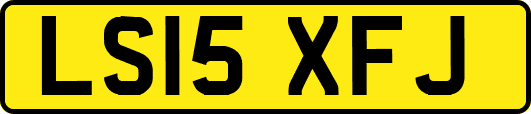 LS15 XFJ